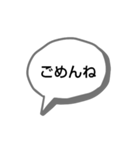 ごめんね